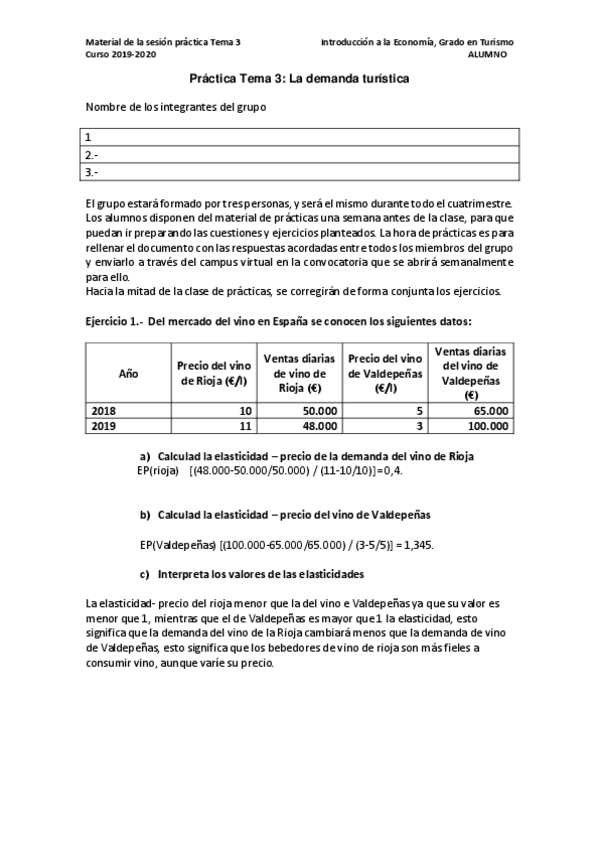 Material de la sesión práctica Tema 3
Curso 2019-2020

Introducción a la Economía, Grado en Turismo
ALUMNO

Práctica Tema 3: La demanda turística

Nombre de los integrantes del grupo

| 1 |
|---|
| 2.- |
| 3.- |

El grupo estará formado por tres personas, y será el mismo durante todo el cuatrimestre. Los alumnos disponen del material de prácticas una semana antes de la clase, para que puedan ir preparando las cuestiones y ejercicios planteados. La hora de prácticas es para rellenar el documento con las respuestas acordadas entre todos los miembros del grupo y enviarlo a través del campus virtual en la convocatoria que se abrirá semanalmente para ello.
Hacia la mitad de la clase de prácticas, se corregirán de forma conjunta los ejercicios.

Ejercicio 1.- Del mercado del vino en España se conocen los siguientes datos:

| Año | Precio del vino de Rioja (€/l) | Ventas diarias de vino de Rioja (€) | Precio del vino de Valdepeñas (€/l) | Ventas diarias del vino de Valdepeñas (€) |
|---|---|---|---|---|
| 2018 | 10 | 50.000 | 5 | 65.000 |
| 2019 | 11 | 48.000 | 3 | 100.000 |

a) Calculad la elasticidad – precio de la demanda del vino de Rioja
EP(rioja) [(48.000-50.000/50.000) / (11-10/10)]=0,4.

b) Calculad la elasticidad – precio del vino de Valdepeñas

EP(Valdepeñas) [(100.000-65.000/65.000) / (3-5/5)] = 1,345.

c) Interpreta los valores de las elasticidades

La elasticidad- precio del rioja menor que la del vino e Valdepeñas ya que su valor es menor que 1, mientras que el de Valdepeñas es mayor que 1 la elasticidad, esto significa que la demanda del vino de la Rioja cambiará menos que la demanda de vino de Valdepeñas, esto significa que los bebedores de vino de rioja son más fieles a consumir vino, aunque varíe su precio.